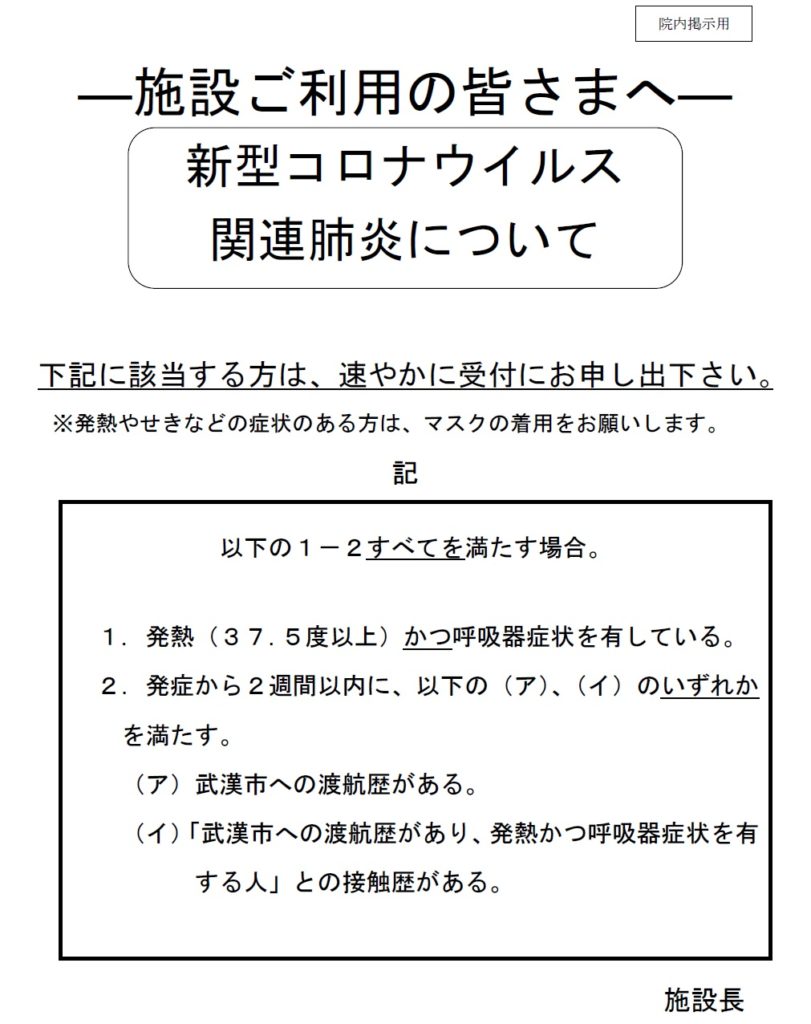 院内掲示用

―施設ご利用の皆さまへ―

新型コロナウイルス
関連肺炎について

下記に該当する方は、速やかに受付にお申し出下さい。
※発熱やせきなどの症状のある方は、マスクの着用をお願いします。

記

以下の１－２すべてを満たす場合。

１．発熱（３７．５度以上）かつ呼吸器症状を有している。
２．発症から２週間以内に、以下の（ア）、（イ）のいずれかを満たす。
（ア）武漢市への渡航歴がある。
（イ）「武漢市への渡航歴があり、発熱かつ呼吸器症状を有する人」との接触歴がある。

施設長